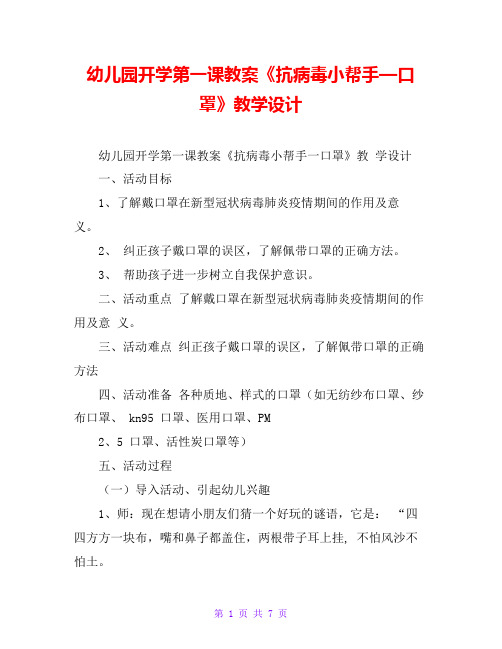 幼儿园开学第一课教案《抗病毒小帮手—口罩》教学设计

幼儿园开学第一课教案《抗病毒小帮手一口罩》教 学设计

一、活动目标

1、了解戴口罩在新型冠状病毒肺炎疫情期间的作用及意义。

2、 纠正孩子戴口罩的误区，了解佩带口罩的正确方法。

3、 帮助孩子进一步树立自我保护意识。

二、活动重点 了解戴口罩在新型冠状病毒肺炎疫情期间的作用及意 义。

三、活动难点 纠正孩子戴口罩的误区，了解佩带口罩的正确方法

四、活动准备 各种质地、样式的口罩（如无纺纱布口罩、纱布口罩、 kn95 口罩、医用口罩、PM

2、5 口罩、活性炭口罩等）

五、活动过程

（一）导入活动、引起幼儿兴趣

1、师：现在想请小朋友们猜一个好玩的谜语，它是： “四四方方一块布，嘴和鼻子都盖住，两根带子耳上挂, 不怕风沙不怕土。

第 1 页 共 7 页